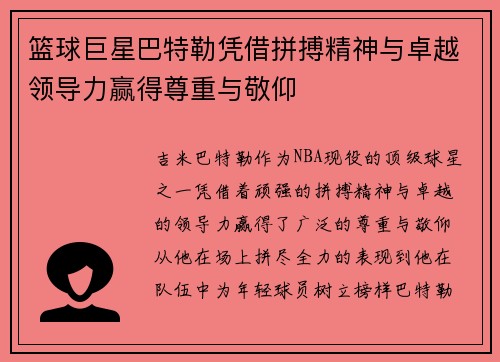 篮球巨星巴特勒凭借拼搏精神与卓越领导力赢得尊重与敬仰

吉米巴特勒作为NBA现役的顶级球星之一凭借着顽强的拼搏精神与卓越的领导力赢得了广泛的尊重与敬仰从他在场上拼尽全力的表现到他在队伍中为年轻球员树立榜样巴特勒